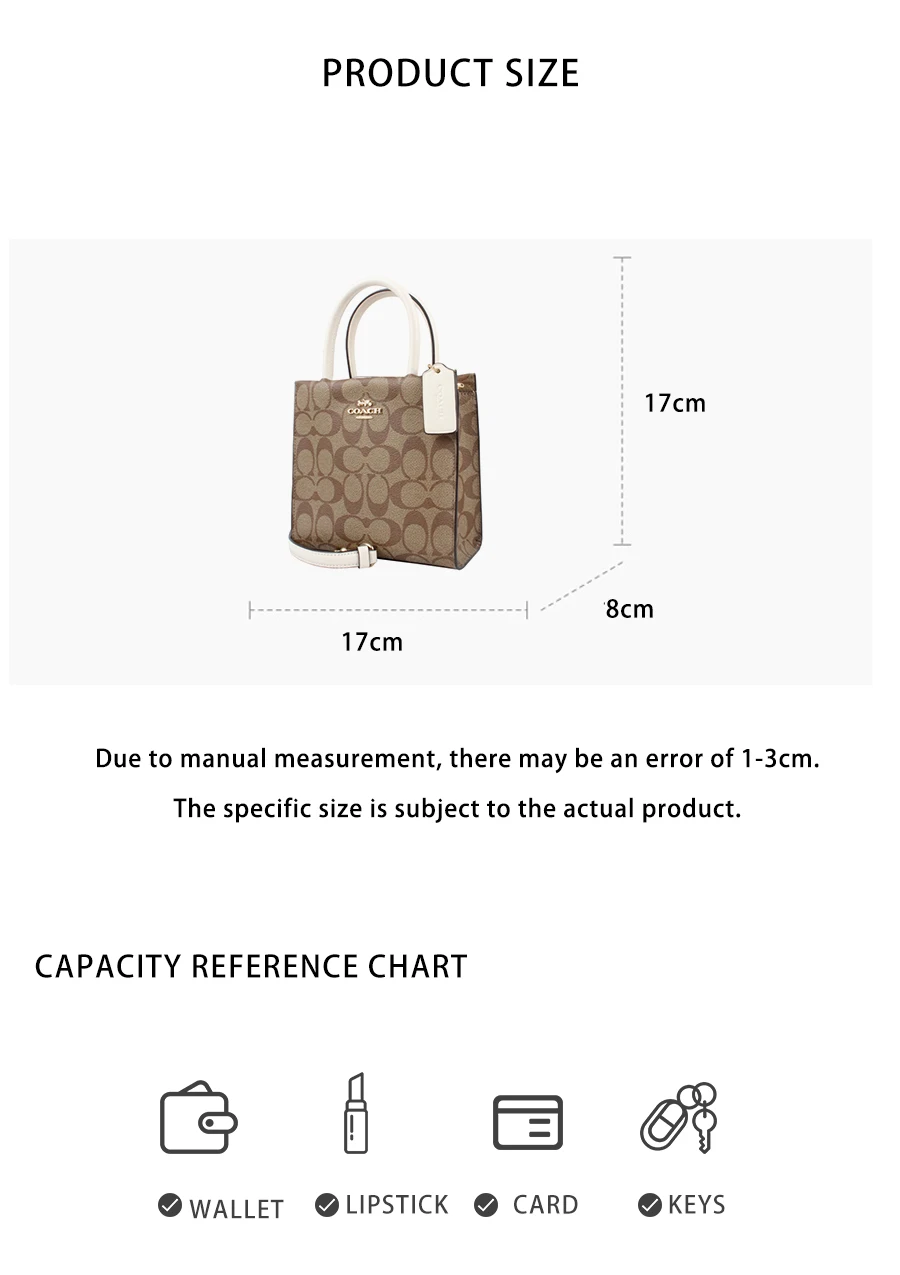 PRODUCT SIZE

COACH

17cm

8cm

17cm

Due to manual measurement, there may be an error of 1-3cm.

The specific size is subject to the actual product.

CAPACITY REFERENCE CHART

WALLET

LIPSTICK

CARD

KEYS